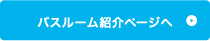 バスルーム紹介ページへ